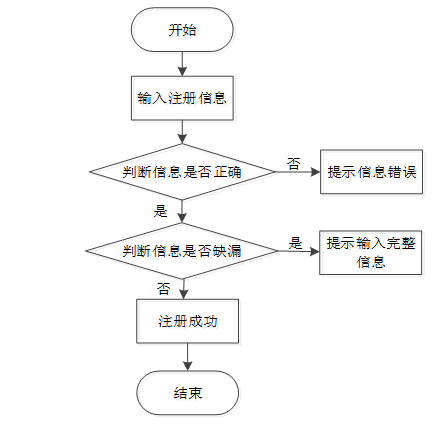 开始

输入注册信息

判断信息是否正确

否

提示信息错误

是

判断信息是否缺漏

是

提示输入完整信息

否

注册成功

结束